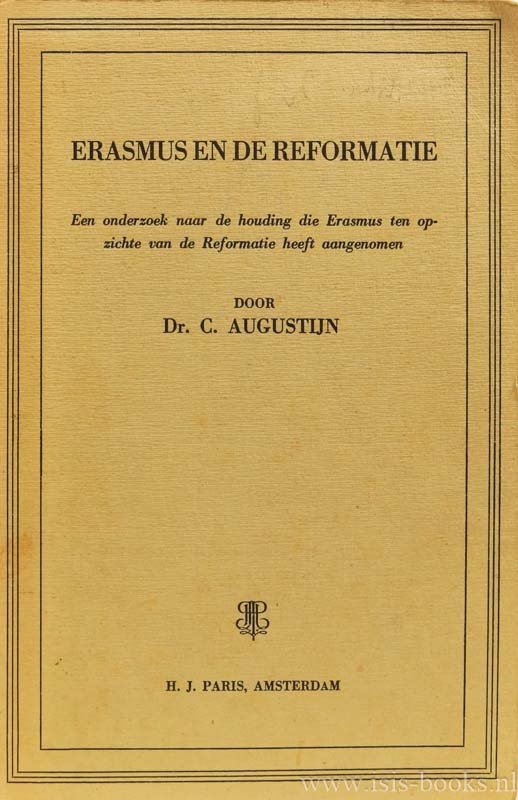 ERASMUS EN DE REFORMATIE

Een onderzoek naar de houding die Erasmus ten opzichte van de Reformatie heeft aangenomen

DOOR
Dr. C. AUGUSTIJN

H. J. PARIS, AMSTERDAM

www.isis-books.nl